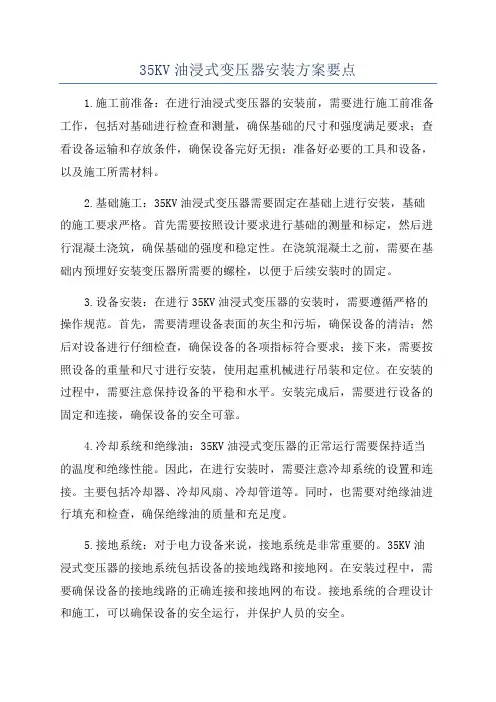 35KV 油浸式变压器安装方案要点

1.施工前准备：在进行油浸式变压器的安装前，需要进行施工前准备工作，包括对基础进行检查和测量，确保基础的尺寸和强度满足要求；查看设备运输和存放条件，确保设备完好无损；准备好必要的工具和设备，以及施工所需材料。

2.基础施工：35KV 油浸式变压器需要固定在基础上进行安装，基础的施工要求严格。首先需要按照设计要求进行基础的测量和标定，然后进行混凝土浇筑，确保基础的强度和稳定性。在浇筑混凝土之前，需要在基础内预埋好安装变压器所需要的螺栓，以便于后续安装时的固定。

3.设备安装：在进行 35KV 油浸式变压器的安装时，需要遵循严格的操作规范。首先，需要清理设备表面的灰尘和污垢，确保设备的清洁；然后对设备进行仔细检查，确保设备的各项指标符合要求；接下来，需要按照设备的重量和尺寸进行安装，使用起重机械进行吊装和定位。在安装的过程中，需要注意保持设备的平稳和水平。安装完成后，需要进行设备的固定和连接，确保设备的安全可靠。

4.冷却系统和绝缘油：35KV 油浸式变压器的正常运行需要保持适当的温度和绝缘性能。因此，在进行安装时，需要注意冷却系统的设置和连接。主要包括冷却器、冷却风扇、冷却管道等。同时，也需要对绝缘油进行填充和检查，确保绝缘油的质量和充足度。

5.接地系统：对于电力设备来说，接地系统是非常重要的。35KV 油浸式变压器的接地系统包括设备的接地线路和接地网。在安装过程中，需要确保设备的接地线路的正确连接和接地网的布设。接地系统的合理设计和施工，可以确保设备的安全运行，并保护人员的安全。